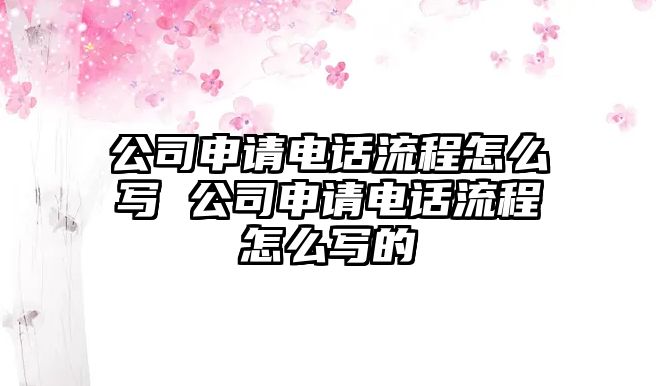 公司申请电话流程怎么写 公司申请电话流程怎么写的